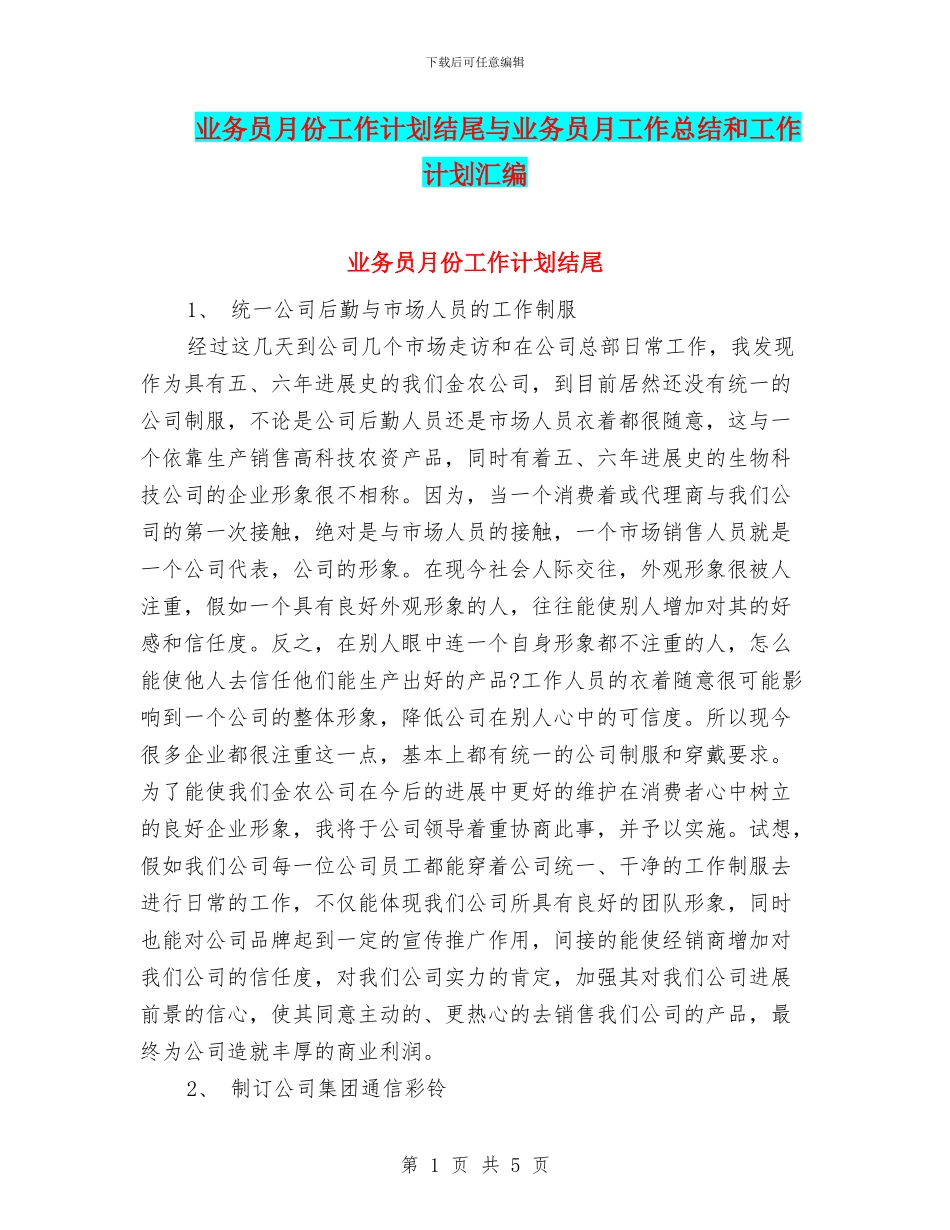 下载后可任意编辑

业务员月份工作计划结尾与业务员月工作总结和工作计划汇编

业务员月份工作计划结尾

1、 统一公司后勤与市场人员的工作制服

经过这几天到公司几个市场走访和在公司总部日常工作，我发现作为具有五、六年进展史的我们金农公司，到目前居然还没有统一的公司制服，不论是公司后勤人员还是市场人员衣着都很随意，这与一个依靠生产销售高科技农资产品，同时有着五、六年进展史的生物科技公司的企业形象很不相称。因为，当一个消费着或代理商与我们公司的第一次接触，绝对是与市场人员的接触，一个市场销售人员就是一个公司代表，公司的形象。在现今社会人际交往，外观形象很被人注重，假如一个具有良好外观形象的人，往往能使别人增加对其的好感和信任度。反之，在别人眼中连一个自身形象都不注重的人，怎么能使他人去信任他们能生产出好的产品?工作人员的衣着随意很可能影响到一个公司的整体形象，降低公司在别人心中的可信度。所以现今很多企业都很注重这一点，基本上都有统一的公司制服和穿戴要求。为了能使我们金农公司在今后的进展中更好的维护在消费者心中树立的良好企业形象，我将于公司领导着重协商此事，并予以实施。试想，假如我们公司每一位公司员工都能穿着公司统一、干净的工作制服去进行日常的工作，不仅能体现我们公司所具有良好的团队形象，同时也能对公司品牌起到一定的宣传推广作用，间接的能使经销商增加对我们公司的信任度，对我们公司实力的肯定，加强其对我们公司进展前景的信心，使其同意主动的、更热心的去销售我们公司的产品，最终为公司造就丰厚的商业利润。

2、 制订公司集团通信彩铃

第 1 页 共 5 页